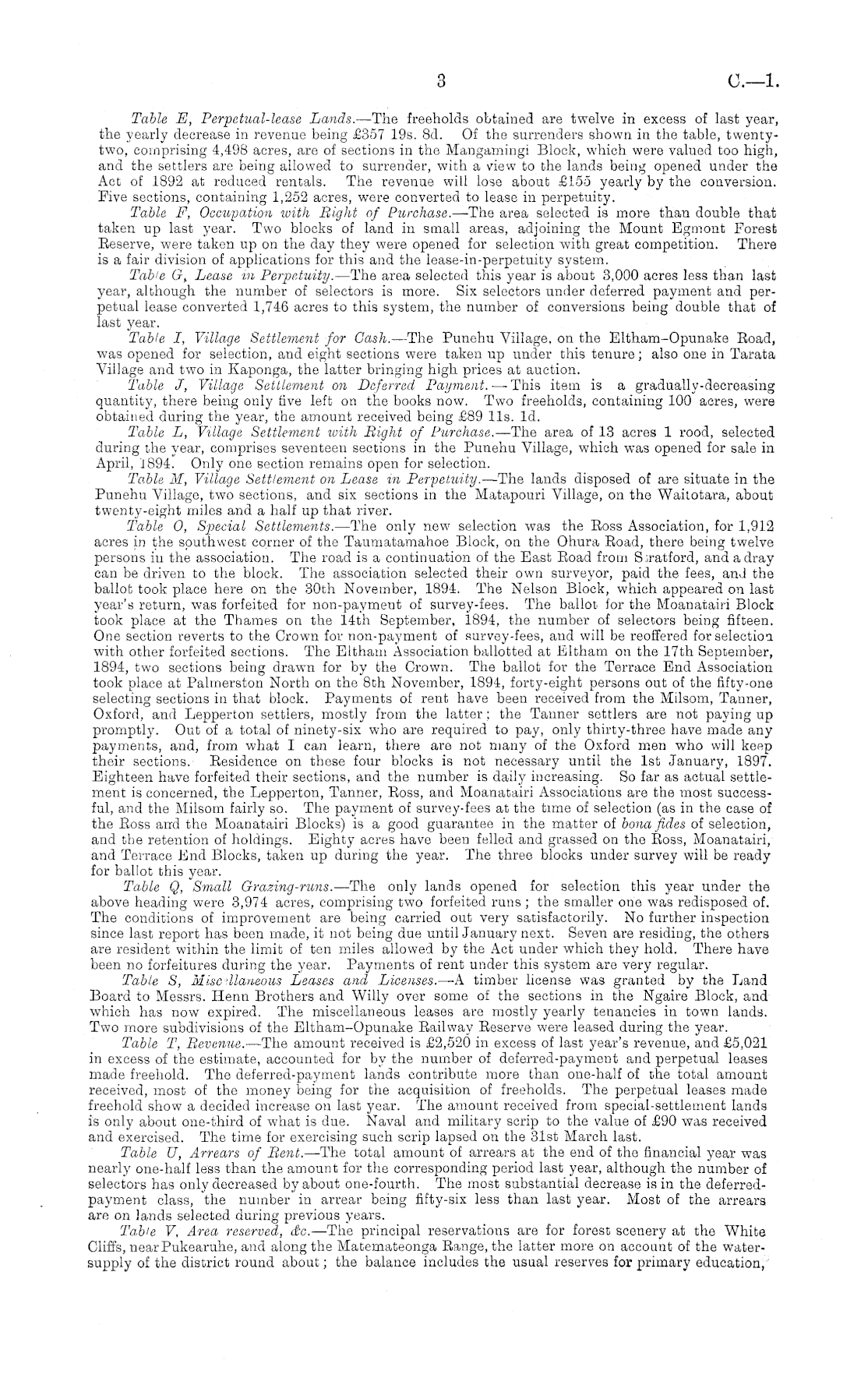 3 C.—1.

Table E, Perpetual-lease Lands.—The freeholds obtained are twelve in excess of last year, the yearly decrease in revenue being £357 19s. 8d. Of the surrenders shown in the table, twenty-two, comprising 4,498 acres, are of sections in the Mangamingi Block, which were valued too high, and the settlers are being allowed to surrender, with a view to the lands being opened under the Act of 1892 at reduced rentals. The revenue will lose about £155 yearly by the conversion. Five sections, containing 1,252 acres, were converted to lease in perpetuity.

Table F, Occupation with Right of Purchase.—The area selected is more than double that taken up last year. Two blocks of land in small areas, adjoining the Mount Egmont Forest Reserve, were taken up on the day they were opened for selection with great competition. There is a fair division of applications for this and the lease-in-perpetuity system.

Table G, Lease in Perpetuity.—The area selected this year is about 3,000 acres less than last year, although the number of selectors is more. Six selectors under deferred payment and perpetual lease converted 1,746 acres to this system, the number of conversions being double that of last year.

Table I, Village Settlement for Cash.—The Punehu Village, on the Eltham–Opunake Road, was opened for selection, and eight sections were taken up under this tenure; also one in Tarata Village and two in Kaponga, the latter bringing high prices at auction.

Table J, Village Settlement on Deferred Payment.—This item is a gradually-decreasing quantity, there being only five left on the books now. Two freeholds, containing 100 acres, were obtained during the year, the amount received being £89 11s. 1d.

Table L, Village Settlement with Right of Purchase.—The area of 13 acres 1 rood, selected during the year, comprises seventeen sections in the Punehu Village, which was opened for sale in April, 1894. Only one section remains open for selection.

Table M, Village Settlement on Lease in Perpetuity.—The lands disposed of are situate in the Punehu Village, two sections, and six sections in the Matapouri Village, on the Waitotara, about twenty-eight miles and a half up that river.

Table O, Special Settlements.—The only new selection was the Ross Association, for 1,912 acres in the southwest corner of the Taumatamahoe Block, on the Ohura Road, there being twelve persons in the association. The road is a continuation of the East Road from Stratford, and a dray can be driven to the block. The association selected their own surveyor, paid the fees, and the ballot took place here on the 30th November, 1894. The Nelson Block, which appeared on last year's return, was forfeited for non-payment of survey-fees. The ballot for the Moanatairi Block took place at the Thames on the 14th September, 1894, the number of selectors being fifteen. One section reverts to the Crown for non-payment of survey-fees, and will be reoffered for selection with other forfeited sections. The Eltham Association ballotted at Eltham on the 17th September, 1894, two sections being drawn for by the Crown. The ballot for the Terrace End Association took place at Palmerston North on the 8th November, 1894, forty-eight persons out of the fifty-one selecting sections in that block. Payments of rent have been received from the Milsom, Tanner, Oxford, and Lepperton settlers, mostly from the latter; the Tanner settlers are not paying up promptly. Out of a total of ninety-six who are required to pay, only thirty-three have made any payments, and, from what I can learn, there are not many of the Oxford men who will keep their sections. Residence on these four blocks is not necessary until the 1st January, 1897. Eighteen have forfeited their sections, and the number is daily increasing. So far as actual settlement is concerned, the Lepperton, Tanner, Ross, and Moanatairi Associations are the most successful, and the Milsom fairly so. The payment of survey-fees at the time of selection (as in the case of the Ross and the Moanatairi Blocks) is a good guarantee in the matter of bona fides of selection, and the retention of holdings. Eighty acres have been felled and grassed on the Ross, Moanatairi, and Terrace End Blocks, taken up during the year. The three blocks under survey will be ready for ballot this year.

Table Q, Small Grazing-runs.—The only lands opened for selection this year under the above heading were 3,974 acres, comprising two forfeited runs; the smaller one was redisposed of. The conditions of improvement are being carried out very satisfactorily. No further inspection since last report has been made, it not being due until January next. Seven are residing, the others are resident within the limit of ten miles allowed by the Act under which they hold. There have been no forfeitures during the year. Payments of rent under this system are very regular.

Table S, Miscellaneous Leases and Licenses.—A timber license was granted by the Land Board to Messrs. Henn Brothers and Willy over some of the sections in the Ngaire Block, and which has now expired. The miscellaneous leases are mostly yearly tenancies in town lands. Two more subdivisions of the Eltham–Opunake Railway Reserve were leased during the year.

Table T, Revenue.—The amount received is £2,520 in excess of last year's revenue, and £5,021 in excess of the estimate, accounted for by the number of deferred-payment and perpetual leases made freehold. The deferred-payment lands contribute more than one-half of the total amount received, most of the money being for the acquisition of freeholds. The perpetual leases made freehold show a decided increase on last year. The amount received from special-settlement lands is only about one-third of what is due. Naval and military scrip to the value of £90 was received and exercised. The time for exercising such scrip lapsed on the 31st March last.

Table U, Arrears of Rent.—The total amount of arrears at the end of the financial year was nearly one-half less than the amount for the corresponding period last year, although the number of selectors has only decreased by about one-fourth. The most substantial decrease is in the deferred-payment class, the number in arrear being fifty-six less than last year. Most of the arrears are on lands selected during previous years.

Table V, Area reserved, &c.—The principal reservations are for forest scenery at the White Cliffs, near Pukearuhe, and along the Matemateonga Range, the latter more on account of the water-supply of the district round about; the balance includes the usual reserves for primary education,